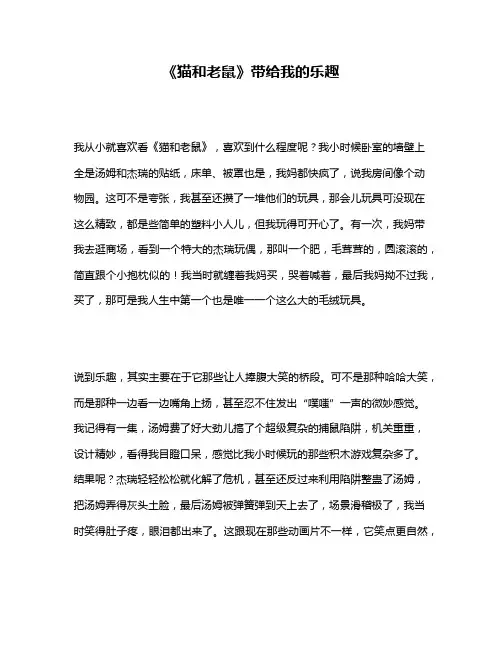 《猫和老鼠》带给我的乐趣

我从小就喜欢看《猫和老鼠》，喜欢到什么程度呢？我小时候卧室的墙壁上全是汤姆和杰瑞的贴纸，床单、被罩也是，我妈都快疯了，说我房间像个动物园。这可不是夸张，我甚至还攒了一堆他们的玩具，那会儿玩具可没现在这么精致，都是些简单的塑料小人儿，但我玩得可开心了。有一次，我妈带我去逛商场，看到一个特大的杰瑞玩偶，那叫一个肥，毛茸茸的，圆滚滚的，简直跟个小抱枕似的！我当时就缠着我妈买，哭着喊着，最后我妈拗不过我，买了，那可是我人生中第一个也是唯一一个这么大的毛绒玩具。

说到乐趣，其实主要在于它那些让人捧腹大笑的桥段。可不是那种哈哈大笑，而是那种一边看一边嘴角上扬，甚至忍不住发出“噗嗤”一声的微妙感觉。我记得有一集，汤姆费了好大劲儿搭了个超级复杂的捕鼠陷阱，机关重重，设计精妙，看得我目瞪口呆，感觉比我小时候玩的那些积木游戏复杂多了。结果呢？杰瑞轻轻松松就化解了危机，甚至还反过来利用陷阱整蛊了汤姆，把汤姆弄得灰头土脸，最后汤姆被弹簧弹到天上去了，场景滑稽极了，我当时笑得肚子疼，眼泪都出来了。这跟现在那些动画片不一样，它笑点更自然，